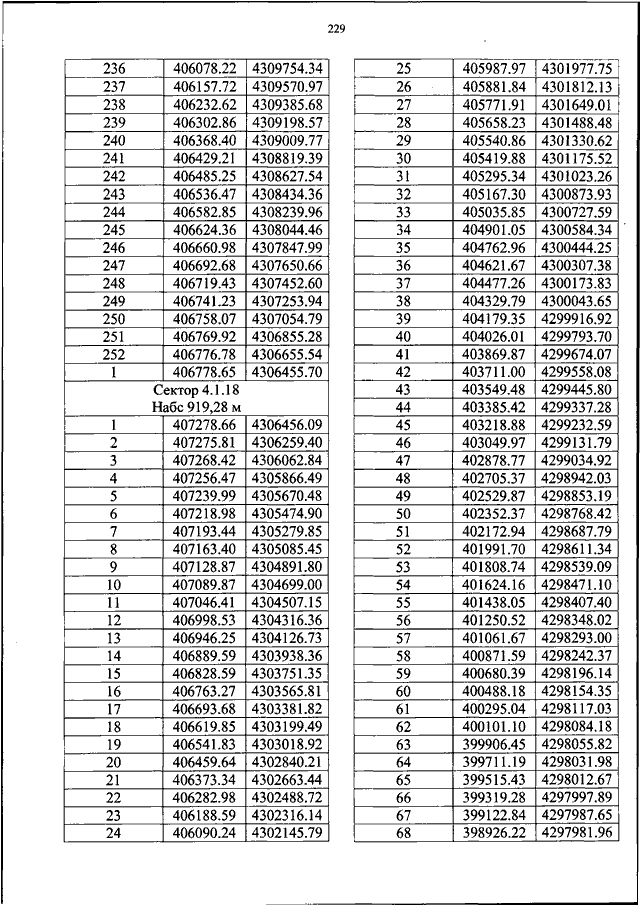 229

| | | |
|---|---|---|
| 236 | 406078.22 | 4309754.34 |
| 237 | 406157.72 | 4309570.97 |
| 238 | 406232.62 | 4309385.68 |
| 239 | 406302.86 | 4309198.57 |
| 240 | 406368.40 | 4309009.77 |
| 241 | 406429.21 | 4308819.39 |
| 242 | 406485.25 | 4308627.54 |
| 243 | 406536.47 | 4308434.36 |
| 244 | 406582.85 | 4308239.96 |
| 245 | 406624.36 | 4308044.46 |
| 246 | 406660.98 | 4307847.99 |
| 247 | 406692.68 | 4307650.66 |
| 248 | 406719.43 | 4307452.60 |
| 249 | 406741.23 | 4307253.94 |
| 250 | 406758.07 | 4307054.79 |
| 251 | 406769.92 | 4306855.28 |
| 252 | 406776.78 | 4306655.54 |
| 1 | 406778.65 | 4306455.70 |
| Сектор 4.1.18 Набс 919,28 м | | |
| 1 | 407278.66 | 4306456.09 |
| 2 | 407275.81 | 4306259.40 |
| 3 | 407268.42 | 4306062.84 |
| 4 | 407256.47 | 4305866.49 |
| 5 | 407239.99 | 4305670.48 |
| 6 | 407218.98 | 4305474.90 |
| 7 | 407193.44 | 4305279.85 |
| 8 | 407163.40 | 4305085.45 |
| 9 | 407128.87 | 4304891.80 |
| 10 | 407089.87 | 4304699.00 |
| 11 | 407046.41 | 4304507.15 |
| 12 | 406998.53 | 4304316.36 |
| 13 | 406946.25 | 4304126.73 |
| 14 | 406889.59 | 4303938.36 |
| 15 | 406828.59 | 4303751.35 |
| 16 | 406763.27 | 4303565.81 |
| 17 | 406693.68 | 4303381.82 |
| 18 | 406619.85 | 4303199.49 |
| 19 | 406541.83 | 4303018.92 |
| 20 | 406459.64 | 4302840.21 |
| 21 | 406373.34 | 4302663.44 |
| 22 | 406282.98 | 4302488.72 |
| 23 | 406188.59 | 4302316.14 |
| 24 | 406090.24 | 4302145.79 |

| | | |
|---|---|---|
| 25 | 405987.97 | 4301977.75 |
| 26 | 405881.84 | 4301812.13 |
| 27 | 405771.91 | 4301649.01 |
| 28 | 405658.23 | 4301488.48 |
| 29 | 405540.86 | 4301330.62 |
| 30 | 405419.88 | 4301175.52 |
| 31 | 405295.34 | 4301023.26 |
| 32 | 405167.30 | 4300873.93 |
| 33 | 405035.85 | 4300727.59 |
| 34 | 404901.05 | 4300584.34 |
| 35 | 404762.96 | 4300444.25 |
| 36 | 404621.67 | 4300307.38 |
| 37 | 404477.26 | 4300173.83 |
| 38 | 404329.79 | 4300043.65 |
| 39 | 404179.35 | 4299916.92 |
| 40 | 404026.01 | 4299793.70 |
| 41 | 403869.87 | 4299674.07 |
| 42 | 403711.00 | 4299558.08 |
| 43 | 403549.48 | 4299445.80 |
| 44 | 403385.42 | 4299337.28 |
| 45 | 403218.88 | 4299232.59 |
| 46 | 403049.97 | 4299131.79 |
| 47 | 402878.77 | 4299034.92 |
| 48 | 402705.37 | 4298942.03 |
| 49 | 402529.87 | 4298853.19 |
| 50 | 402352.37 | 4298768.42 |
| 51 | 402172.94 | 4298687.79 |
| 52 | 401991.70 | 4298611.34 |
| 53 | 401808.74 | 4298539.09 |
| 54 | 401624.16 | 4298471.10 |
| 55 | 401438.05 | 4298407.40 |
| 56 | 401250.52 | 4298348.02 |
| 57 | 401061.67 | 4298293.00 |
| 58 | 400871.59 | 4298242.37 |
| 59 | 400680.39 | 4298196.14 |
| 60 | 400488.18 | 4298154.35 |
| 61 | 400295.04 | 4298117.03 |
| 62 | 400101.10 | 4298084.18 |
| 63 | 399906.45 | 4298055.82 |
| 64 | 399711.19 | 4298031.98 |
| 65 | 399515.43 | 4298012.67 |
| 66 | 399319.28 | 4297997.89 |
| 67 | 399122.84 | 4297987.65 |
| 68 | 398926.22 | 4297981.96 |